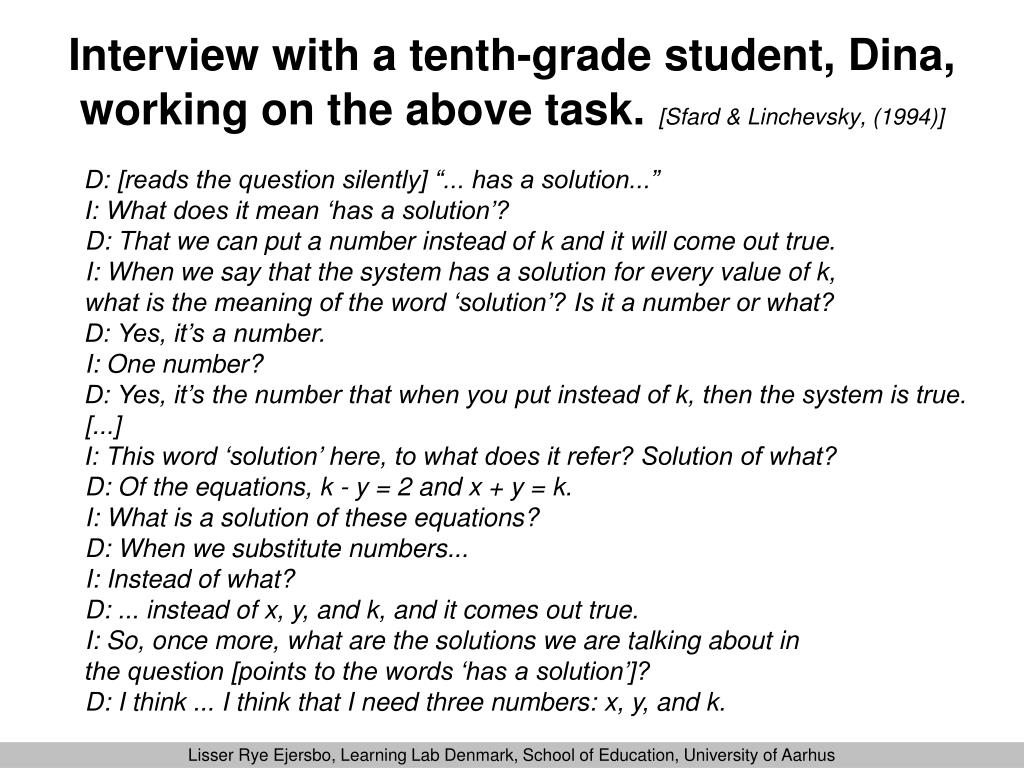 Interview with a tenth-grade student, Dina, working on the above task. [Sfard & Linchevsky, (1994)]

D: [reads the question silently] “... has a solution...”
I: What does it mean ‘has a solution’?
D: That we can put a number instead of k and it will come out true.
I: When we say that the system has a solution for every value of k, what is the meaning of the word ‘solution’? Is it a number or what?
D: Yes, it’s a number.
I: One number?
D: Yes, it’s the number that when you put instead of k, then the system is true.
[...]
I: This word ‘solution’ here, to what does it refer? Solution of what?
D: Of the equations, k - y = 2 and x + y = k.
I: What is a solution of these equations?
D: When we substitute numbers...
I: Instead of what?
D: ... instead of x, y, and k, and it comes out true.
I: So, once more, what are the solutions we are talking about in the question [points to the words ‘has a solution’]?
D: I think ... I think that I need three numbers: x, y, and k.

Lisser Rye Ejersbo, Learning Lab Denmark, School of Education, University of Aarhus